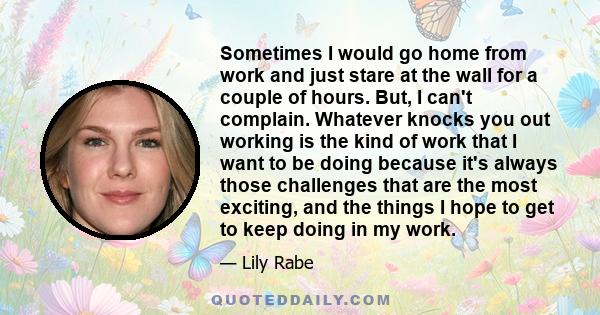 Sometimes I would go home from work and just stare at the wall for a couple of hours. But, I can't complain. Whatever knocks you out working is the kind of work that I want to be doing because it's always those challenges that are the most exciting, and the things I hope to get to keep doing in my work.

— Lily Rabe

QUOTEDDAILY.COM